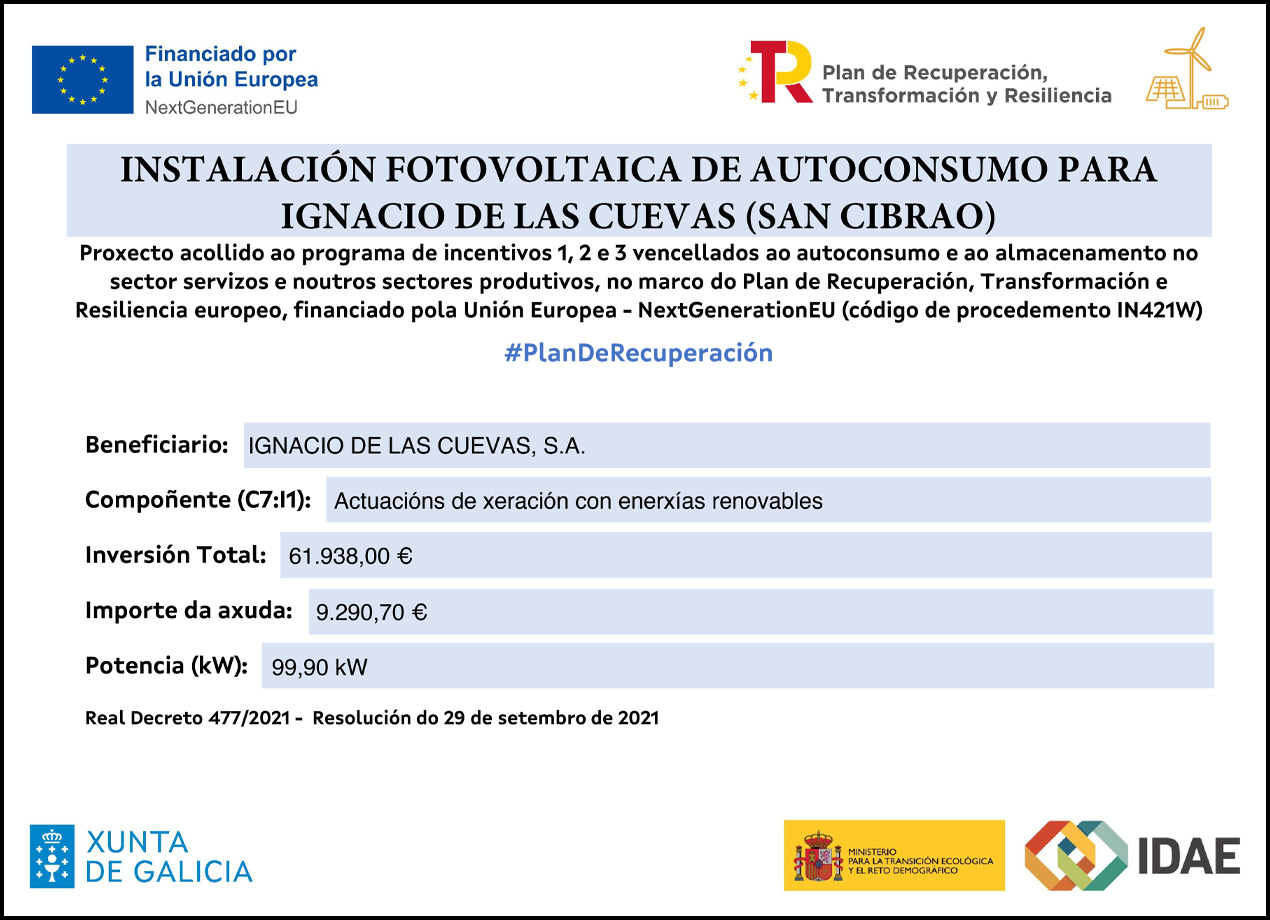 Financiado por
la Unión Europea
NextGenerationEU

Plan de Recuperación,
Transformación y Resiliencia

INSTALACIÓN FOTOVOLTAICA DE AUTOCONSUMO PARA IGNACIO DE LAS CUEVAS (SAN CIBRAO)

Proxecto acollido ao programa de incentivos 1, 2 e 3 vencellados ao autoconsumo e ao almacenamento no sector servizos e noutros sectores produtivos, no marco do Plan de Recuperación, Transformación e Resiliencia europeo, financiado pola Unión Europea - NextGenerationEU (código de procedemento IN421W)

#PlanDeRecuperación

Beneficiario: IGNACIO DE LAS CUEVAS, S.A.

Compoñente (C7:I1): Actuacións de xeración con enerxías renovables

Inversión Total: 61.938,00 €

Importe da axuda: 9.290,70 €

Potencia (kW): 99,90 kW

Real Decreto 477/2021 - Resolución do 29 de setembro de 2021

XUNTA
DE GALICIA

MINISTERIO
PARA LA TRANSICIÓN ECOLÓGICA
Y EL RETO DEMOGRÁFICO

IDAE